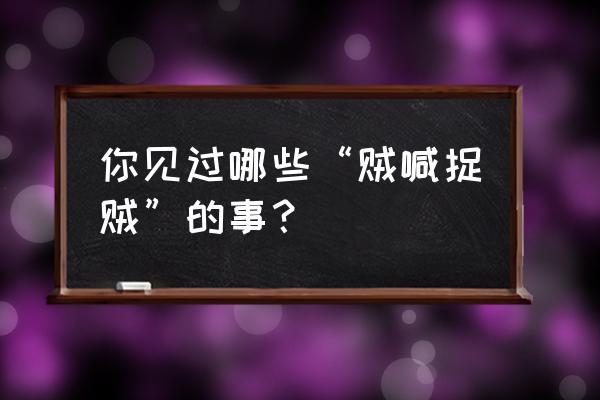 你见过哪些“贼喊捉贼”的事？